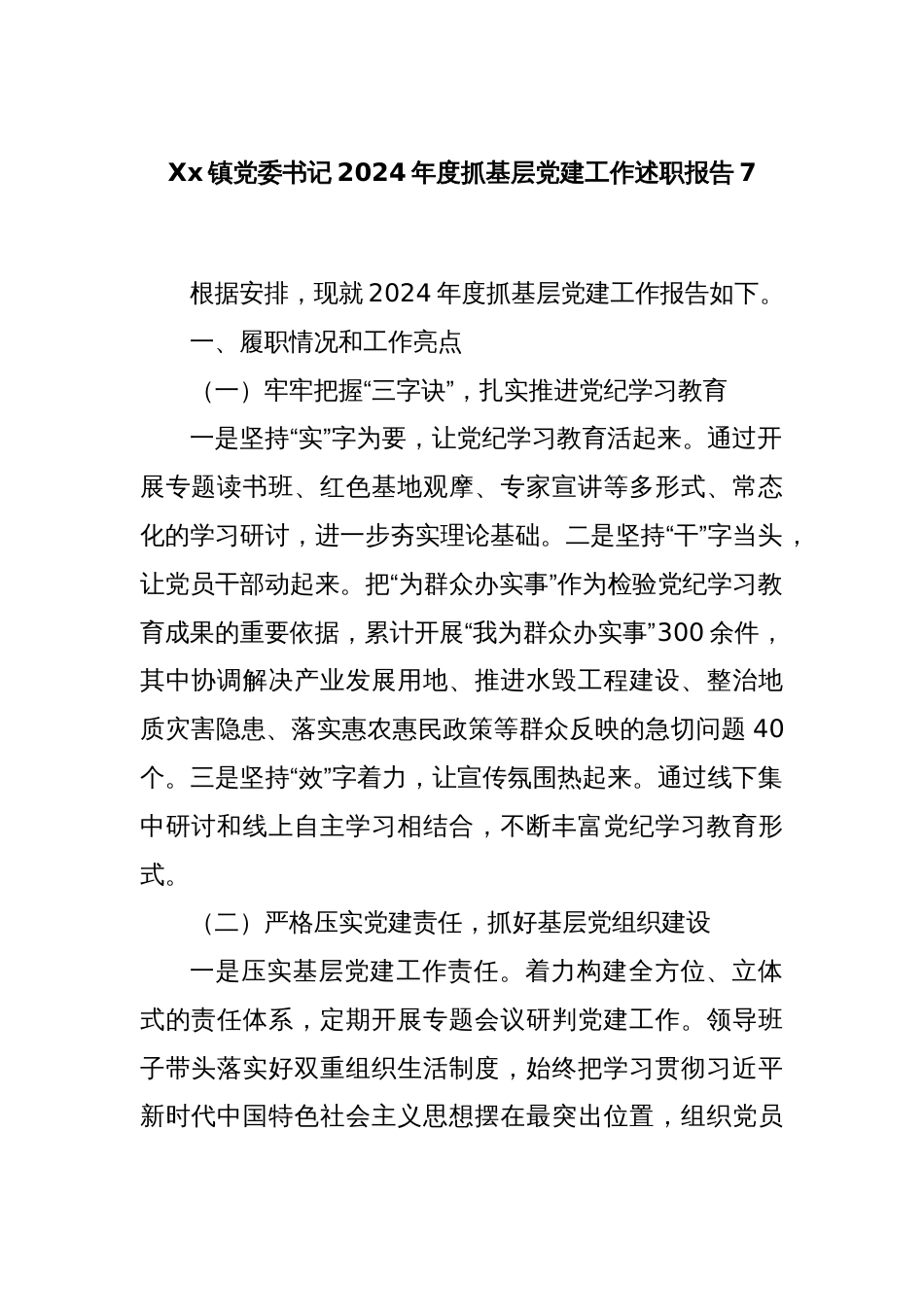 Xx镇党委书记2024年度抓基层党建工作述职报告7

根据安排，现就2024年度抓基层党建工作报告如下。

一、履职情况和工作亮点

（一）牢牢把握“三字诀”，扎实推进党纪学习教育

一是坚持“实”字为要，让党纪学习教育活起来。通过开展专题读书班、红色基地观摩、专家宣讲等多形式、常态化的学习研讨，进一步夯实理论基础。二是坚持“干”字当头，让党员干部动起来。把“为群众办实事”作为检验党纪学习教育成果的重要依据，累计开展“我为群众办实事”300余件，其中协调解决产业发展用地、推进水毁工程建设、整治地质灾害隐患、落实惠农惠民政策等群众反映的急切问题40个。三是坚持“效”字着力，让宣传氛围热起来。通过线下集中研讨和线上自主学习相结合，不断丰富党纪学习教育形式。

（二）严格压实党建责任，抓好基层党组织建设

一是压实基层党建工作责任。着力构建全方位、立体式的责任体系，定期开展专题会议研判党建工作。领导班子带头落实好双重组织生活制度，始终把学习贯彻习近平新时代中国特色社会主义思想摆在最突出位置，组织党员